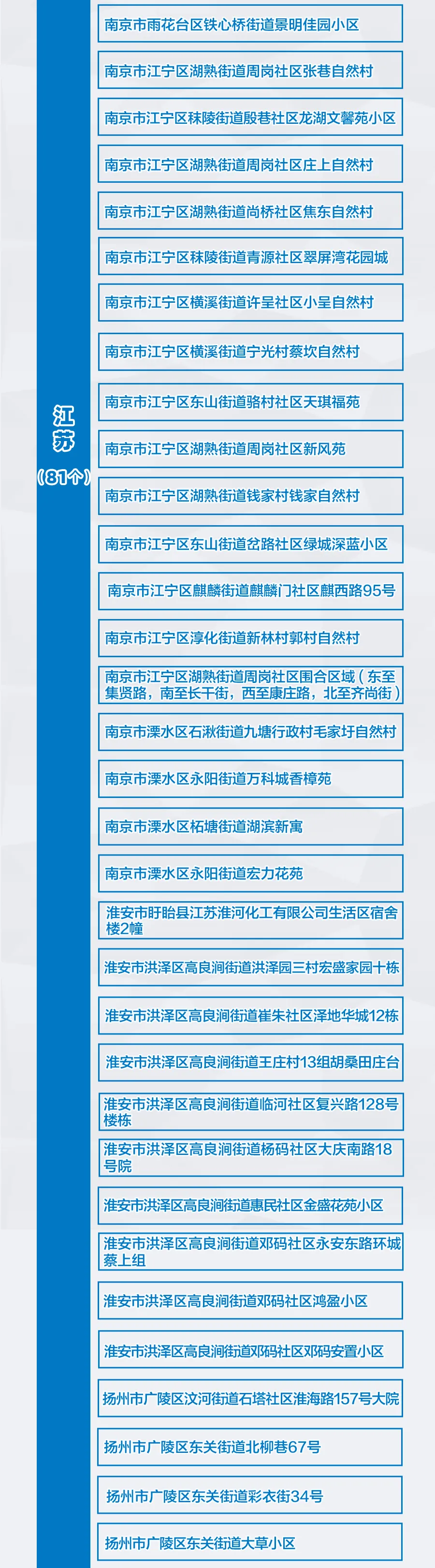 江苏
（81个）

南京市雨花台区铁心桥街道景明佳园小区

南京市江宁区湖熟街道周岗社区张巷自然村

南京市江宁区秣陵街道殷巷社区龙湖文馨苑小区

南京市江宁区湖熟街道周岗社区庄上自然村

南京市江宁区湖熟街道尚桥社区焦东自然村

南京市江宁区秣陵街道青源社区翠屏湾花园城

南京市江宁区横溪街道许呈社区小呈自然村

南京市江宁区横溪街道宁光村蔡坎自然村

南京市江宁区东山街道骆村社区天琪福苑

南京市江宁区湖熟街道周岗社区新风苑

南京市江宁区湖熟街道钱家村钱家自然村

南京市江宁区东山街道岔路社区绿城深蓝小区

南京市江宁区麒麟街道麒麟门社区麒西路95号

南京市江宁区淳化街道新林村郭村自然村

南京市江宁区湖熟街道周岗社区围合区域（东至集贤路，南至长干街，西至康庄路，北至齐尚街）

南京市溧水区石湫街道九塘行政村毛家圩自然村

南京市溧水区永阳街道万科城香樟苑

南京市溧水区柘塘街道湖滨新寓

南京市溧水区永阳街道宏力花苑

淮安市盱眙县江苏淮河化工有限公司生活区宿舍楼2幢

淮安市洪泽区高良涧街道洪泽园三村宏盛家园十栋

淮安市洪泽区高良涧街道崔朱社区泽地华城12栋

淮安市洪泽区高良涧街道王庄村13组胡桑田庄台

淮安市洪泽区高良涧街道临河社区复兴路128号楼栋

淮安市洪泽区高良涧街道杨码社区大庆南路18号院

淮安市洪泽区高良涧街道惠民社区金盛花苑小区

淮安市洪泽区高良涧街道邓码社区永安东路环城蔡上组

淮安市洪泽区高良涧街道邓码社区鸿盈小区

淮安市洪泽区高良涧街道邓码社区邓码安置小区

扬州市广陵区汶河街道石塔社区淮海路157号大院

扬州市广陵区东关街道北柳巷67号

扬州市广陵区东关街道彩衣街34号

扬州市广陵区东关街道大草小区